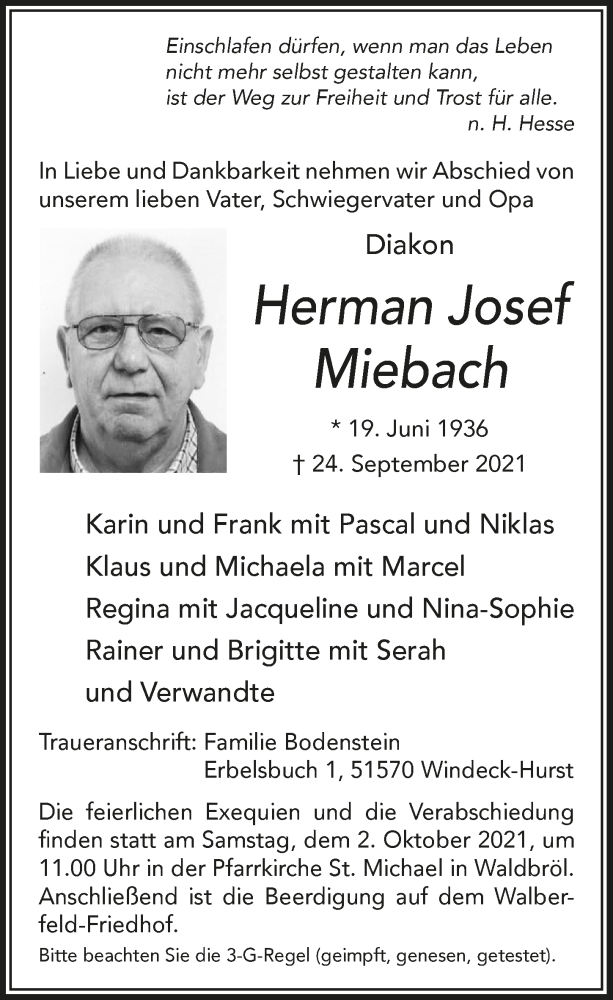 Einschlafen dürfen, wenn man das Leben nicht mehr selbst gestalten kann, ist der Weg zur Freiheit und Trost für alle.
n. H. Hesse

In Liebe und Dankbarkeit nehmen wir Abschied von unserem lieben Vater, Schwiegervater und Opa

Diakon

Herman Josef Miebach

* 19. Juni 1936
† 24. September 2021

Karin und Frank mit Pascal und Niklas
Klaus und Michaela mit Marcel
Regina mit Jacqueline und Nina-Sophie
Rainer und Brigitte mit Serah
und Verwandte

Traueranschrift: Familie Bodenstein
Erbelsbuch 1, 51570 Windeck-Hurst

Die feierlichen Exequien und die Verabschiedung finden statt am Samstag, dem 2. Oktober 2021, um 11.00 Uhr in der Pfarrkirche St. Michael in Waldbröl. Anschließend ist die Beerdigung auf dem Walberfeld-Friedhof.

Bitte beachten Sie die 3-G-Regel (geimpft, genesen, getestet).